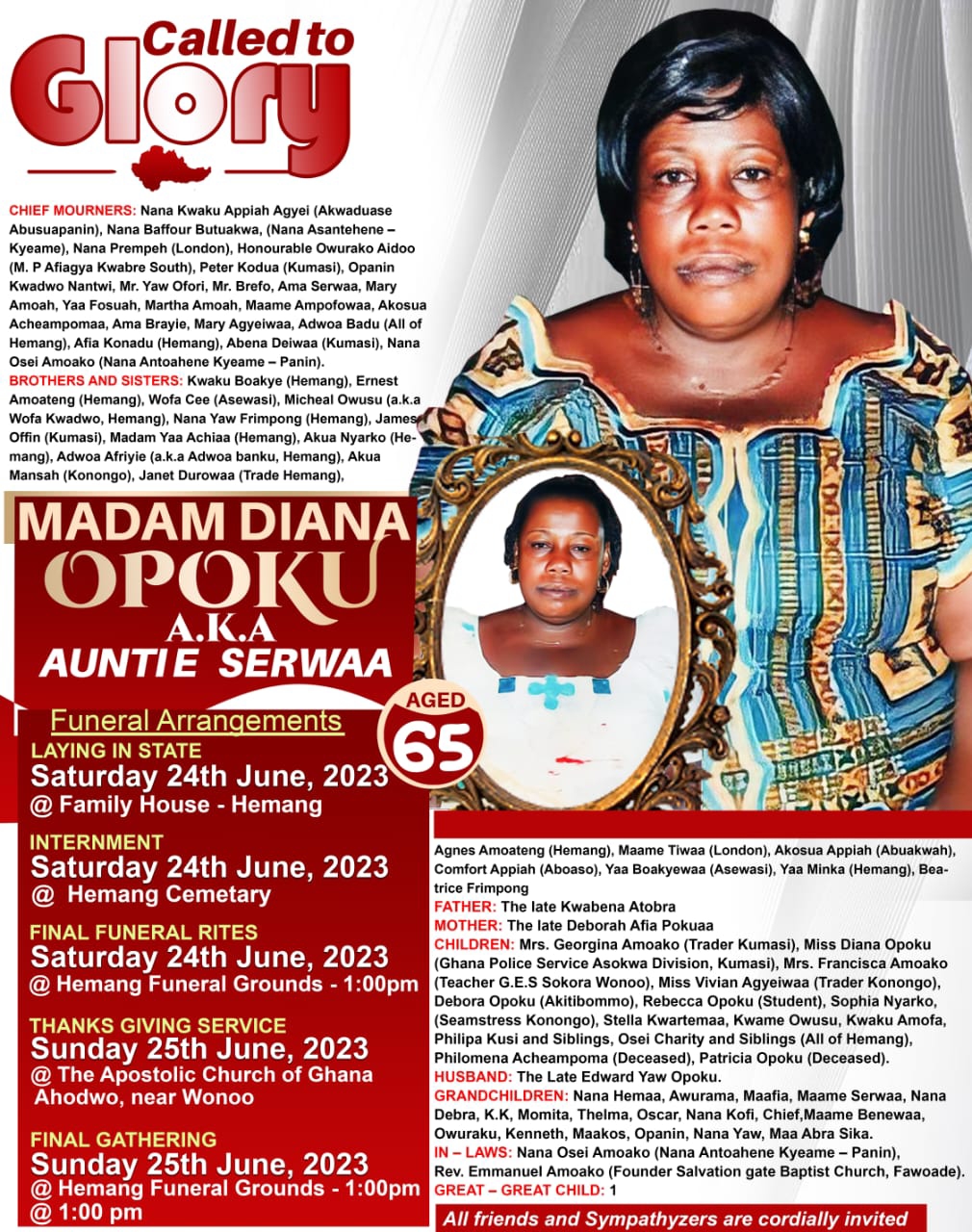 Called to Glory

CHIEF MOURNERS: Nana Kwaku Appiah Agyei (Akwaduase Abusuapanin), Nana Baffour Butuakwa, (Nana Asantehene – Kyeame), Nana Prempeh (London), Honourable Owurako Aidoo (M. P Afiagya Kwabre South), Peter Kodua (Kumasi), Opanin Kwadwo Nantwi, Mr. Yaw Ofori, Mr. Brefo, Ama Serwaa, Mary Amoah, Yaa Fosuah, Martha Amoah, Maame Ampofowaa, Akosua Acheampomaa, Ama Brayie, Mary Agyeiwaa, Adwoa Badu (All of Hemang), Afia Konadu (Hemang), Abena Deiwaa (Kumasi), Nana Osei Amoako (Nana Antoahene Kyeame – Panin).

BROTHERS AND SISTERS: Kwaku Boakye (Hemang), Ernest Amoateng (Hemang), Wofa Cee (Asewasi), Micheal Owusu (a.k.a Wofa Kwadwo, Hemang), Nana Yaw Frimpong (Hemang), James Offin (Kumasi), Madam Yaa Achiaa (Hemang), Akua Nyarko (Hemang), Adwoa Afriyie (a.k.a Adwoa banku, Hemang), Akua Mansah (Konongo), Janet Durowaa (Trade Hemang),

MADAM DIANA
OPOKU
A.K.A
AUNTIE SERWAA

AGED
65

Funeral Arrangements

LAYING IN STATE
Saturday 24th June, 2023
@ Family House - Hemang

INTERNMENT
Saturday 24th June, 2023
@ Hemang Cemetary

FINAL FUNERAL RITES
Saturday 24th June, 2023
@ Hemang Funeral Grounds - 1:00pm

THANKS GIVING SERVICE
Sunday 25th June, 2023
@ The Apostolic Church of Ghana Ahodwo, near Wonoo

FINAL GATHERING
Sunday 25th June, 2023
@ Hemang Funeral Grounds - 1:00pm
@ 1:00 pm

Agnes Amoateng (Hemang), Maame Tiwaa (London), Akosua Appiah (Abuakwah), Comfort Appiah (Aboaso), Yaa Boakyewaa (Asewasi), Yaa Minka (Hemang), Beatrice Frimpong

FATHER: The late Kwabena Atobra

MOTHER: The late Deborah Afia Pokuaa

CHILDREN: Mrs. Georgina Amoako (Trader Kumasi), Miss Diana Opoku (Ghana Police Service Asokwa Division, Kumasi), Mrs. Francisca Amoako (Teacher G.E.S Sokora Wonoo), Miss Vivian Agyeiwaa (Trader Konongo), Debora Opoku (Akitibommo), Rebecca Opoku (Student), Sophia Nyarko, (Seamstress Konongo), Stella Kwartemaa, Kwame Owusu, Kwaku Amofa, Philipa Kusi and Siblings, Osei Charity and Siblings (All of Hemang), Philomena Acheampoma (Deceased), Patricia Opoku (Deceased).

HUSBAND: The Late Edward Yaw Opoku.

GRANDCHILDREN: Nana Hemaa, Awurama, Maafia, Maame Serwaa, Nana Debra, K.K, Momita, Thelma, Oscar, Nana Kofi, Chief,Maame Benewaa, Owuraku, Kenneth, Maakos, Opanin, Nana Yaw, Maa Abra Sika.

IN – LAWS: Nana Osei Amoako (Nana Antoahene Kyeame – Panin), Rev. Emmanuel Amoako (Founder Salvation gate Baptist Church, Fawoade).

GREAT – GREAT CHILD: 1

All friends and Sympathyzers are cordially invited